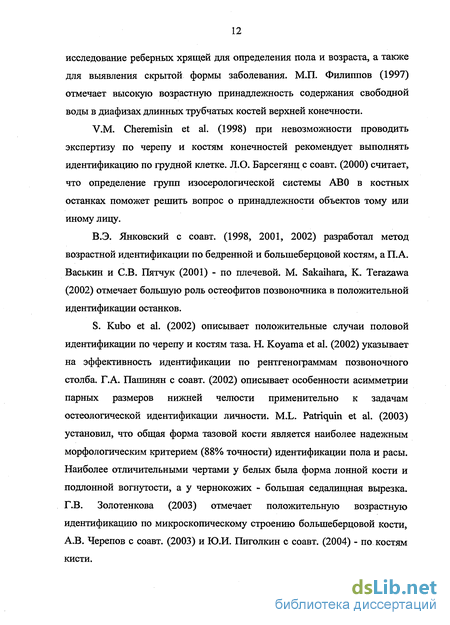 12

исследование реберных хрящей для определения пола и возраста, а также для выявления скрытой формы заболевания. М.П. Филиппов (1997) отмечает высокую возрастную принадлежность содержания свободной воды в диафизах длинных трубчатых костей верхней конечности.

V.M. Cheremisin et al. (1998) при невозможности проводить экспертизу по черепу и костям конечностей рекомендует выполнять идентификацию по грудной клетке. Л.О. Барсегянц с соавт. (2000) считает, что определение групп изосерологической системы АВ0 в костных останках поможет решить вопрос о принадлежности объектов тому или иному лицу.

В.Э. Янковский с соавт. (1998, 2001, 2002) разработал метод возрастной идентификации по бедренной и большеберцовой костям, а П.А. Васькин и С.В. Пятчук (2001) - по плечевой. M. Sakaihara, K. Terazawa (2002) отмечает большую роль остеофитов позвоночника в положительной идентификации останков.

S. Kubo et al. (2002) описывает положительные случаи половой идентификации по черепу и костям таза. H. Koyama et al. (2002) указывает на эффективность идентификации по рентгенограммам позвоночного столба. Г.А. Пашинян с соавт. (2002) описывает особенности асимметрии парных размеров нижней челюсти применительно к задачам остеологической идентификации личности. M.L. Patriquin et al. (2003) установил, что общая форма тазовой кости является наиболее надежным морфологическим критерием (88% точности) идентификации пола и расы. Наиболее отличительными чертами у белых была форма лонной кости и подлонной вогнутости, а у чернокожих - большая седалищная вырезка. Г.В. Золотенкова (2003) отмечает положительную возрастную идентификацию по микроскопическому строению большеберцовой кости, А.В. Черепов с соавт. (2003) и Ю.И. Пиголкин с соавт. (2004) - по костям кисти.

dsLib.net
библиотека диссертаций